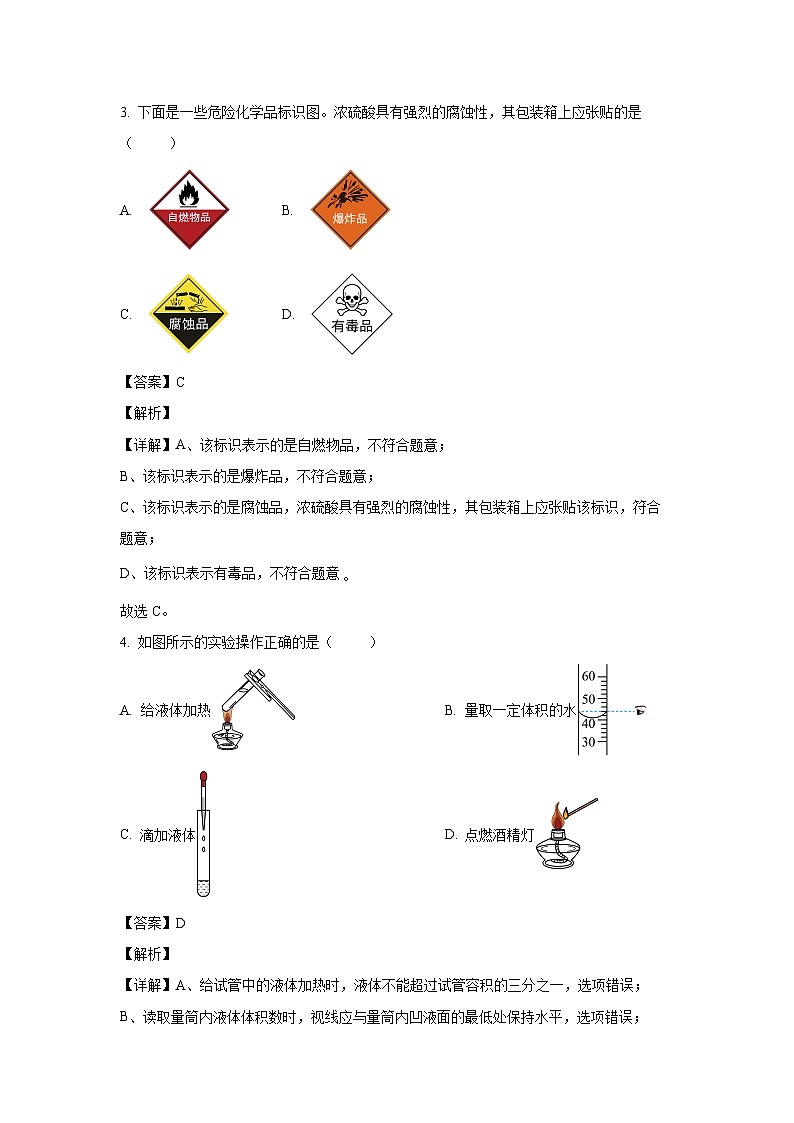 3. 下面是一些危险化学品标识图。浓硫酸具有强烈的腐蚀性，其包装箱上应张贴的是（　　）

A. 自燃物品　　B. 爆炸品

C. 腐蚀品　　D. 有毒品

【答案】C

【解析】

【详解】A、该标识表示的是自燃物品，不符合题意；

B、该标识表示的是爆炸品，不符合题意；

C、该标识表示的是腐蚀品，浓硫酸具有强烈的腐蚀性，其包装箱上应张贴该标识，符合题意；

D、该标识表示有毒品，不符合题意 。

故选 C。

4. 如图所示的实验操作正确的是（　　）

A. 给液体加热　　B. 量取一定体积的水 60 50 40 30

C. 滴加液体　　D. 点燃酒精灯

【答案】D

【解析】

【详解】A、给试管中的液体加热时，液体不能超过试管容积的三分之一，选项错误；

B、读取量筒内液体体积数时，视线应与量筒内凹液面的最低处保持水平，选项错误；